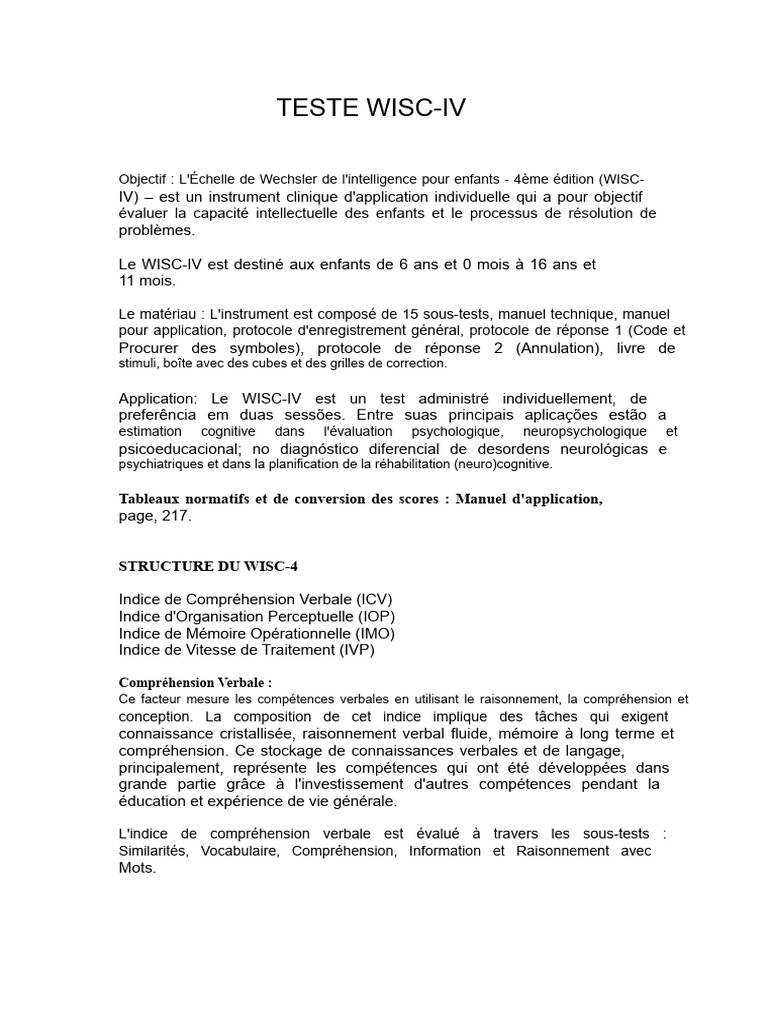 TESTE WISC-IV

Objectif : L'Échelle de Wechsler de l'intelligence pour enfants - 4ème édition (WISC-IV) – est un instrument clinique d'application individuelle qui a pour objectif évaluer la capacité intellectuelle des enfants et le processus de résolution de problèmes.

Le WISC-IV est destiné aux enfants de 6 ans et 0 mois à 16 ans et 11 mois.

Le matériau : L'instrument est composé de 15 sous-tests, manuel technique, manuel pour application, protocole d'enregistrement général, protocole de réponse 1 (Code et Procurer des symboles), protocole de réponse 2 (Annulation), livre de stimuli, boîte avec des cubes et des grilles de correction.

Application: Le WISC-IV est un test administré individuellement, de preferência em duas sessões. Entre suas principais aplicações estão a estimation cognitive dans l'évaluation psychologique, neuropsychologique et psicoeducacional; no diagnóstico diferencial de desordens neurológicas e psychiatriques et dans la planification de la réhabilitation (neuro)cognitive.

Tableaux normatifs et de conversion des scores : Manuel d'application, page, 217.

STRUCTURE DU WISC-4

Indice de Compréhension Verbale (ICV)
Indice d'Organisation Perceptuelle (IOP)
Indice de Mémoire Opérationnelle (IMO)
Indice de Vitesse de Traitement (IVP)

Compréhension Verbale :
Ce facteur mesure les compétences verbales en utilisant le raisonnement, la compréhension et conception. La composition de cet indice implique des tâches qui exigent connaissance cristallisée, raisonnement verbal fluide, mémoire à long terme et compréhension. Ce stockage de connaissances verbales et de langage, principalement, représente les compétences qui ont été développées dans grande partie grâce à l'investissement d'autres compétences pendant la éducation et expérience de vie générale.

L'indice de compréhension verbale est évalué à travers les sous-tests : Similarités, Vocabulaire, Compréhension, Information et Raisonnement avec Mots.